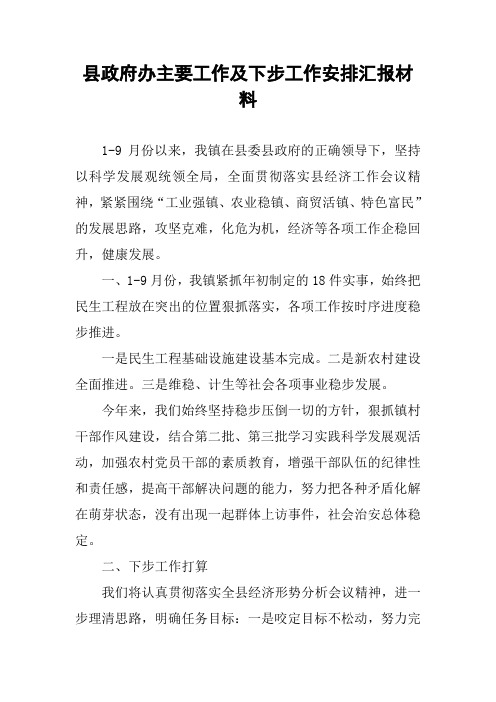 县政府办主要工作及下步工作安排汇报材料

1-9 月份以来，我镇在县委县政府的正确领导下，坚持以科学发展观统领全局，全面贯彻落实县经济工作会议精神，紧紧围绕“工业强镇、农业稳镇、商贸活镇、特色富民”的发展思路，攻坚克难，化危为机，经济等各项工作企稳回升，健康发展。

一、1-9 月份，我镇紧抓年初制定的 18 件实事，始终把民生工程放在突出的位置狠抓落实，各项工作按时序进度稳步推进。

一是民生工程基础设施建设基本完成。二是新农村建设全面推进。三是维稳、计生等社会各项事业稳步发展。

今年来，我们始终坚持稳步压倒一切的方针，狠抓镇村干部作风建设，结合第二批、第三批学习实践科学发展观活动，加强农村党员干部的素质教育，增强干部队伍的纪律性和责任感，提高干部解决问题的能力，努力把各种矛盾化解在萌芽状态，没有出现一起群体上访事件，社会治安总体稳定。

二、下步工作打算

我们将认真贯彻落实全县经济形势分析会议精神，进一步理清思路，明确任务目标：一是咬定目标不松动，努力完